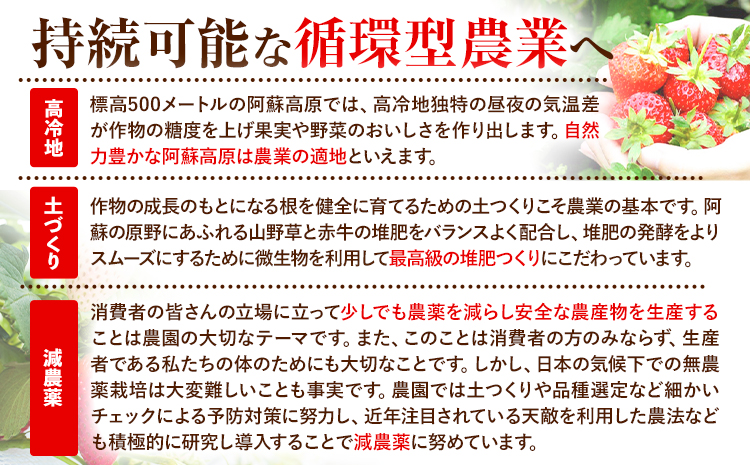 持続可能な循環型農業へ

高冷地

標高500メートルの阿蘇高原では、高冷地独特の昼夜の気温差が作物の糖度を上げ果実や野菜のおいしさを作り出します。自然力豊かな阿蘇高原は農業の適地といえます。

土づくり

作物の成長のもとになる根を健全に育てるための土つくりこそ農業の基本です。阿蘇の原野にあふれる山野草と赤牛の堆肥をバランスよく配合し、堆肥の発酵をよりスムーズにするために微生物を利用して最高級の堆肥つくりにこだわっています。

減農薬

消費者の皆さんの立場に立って少しでも農薬を減らし安全な農産物を生産することは農園の大切なテーマです。また、このことは消費者の方のみならず、生産者である私たちの体のためにも大切なことです。しかし、日本の気候下での無農薬栽培は大変難しいことも事実です。農園では土つくりや品種選定など細かいチェックによる予防対策に努力し、近年注目されている天敵を利用した農法なども積極的に研究し導入することで減農薬に努めています。